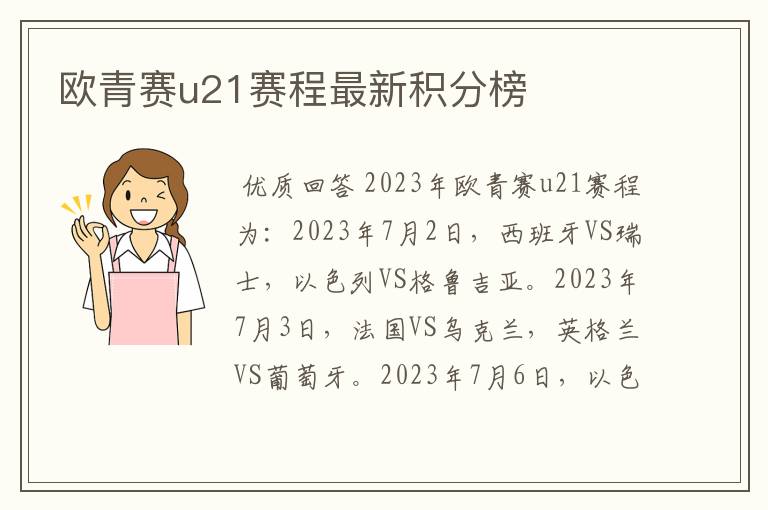 欧青赛u21赛程最新积分榜

优质回答 2023年欧青赛u21赛程为：2023年7月2日，西班牙VS瑞士，以色列VS格鲁吉亚。2023年7月3日，法国VS乌克兰，英格兰VS葡萄牙。2023年7月6日，以色